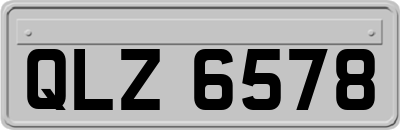 QLZ 6578